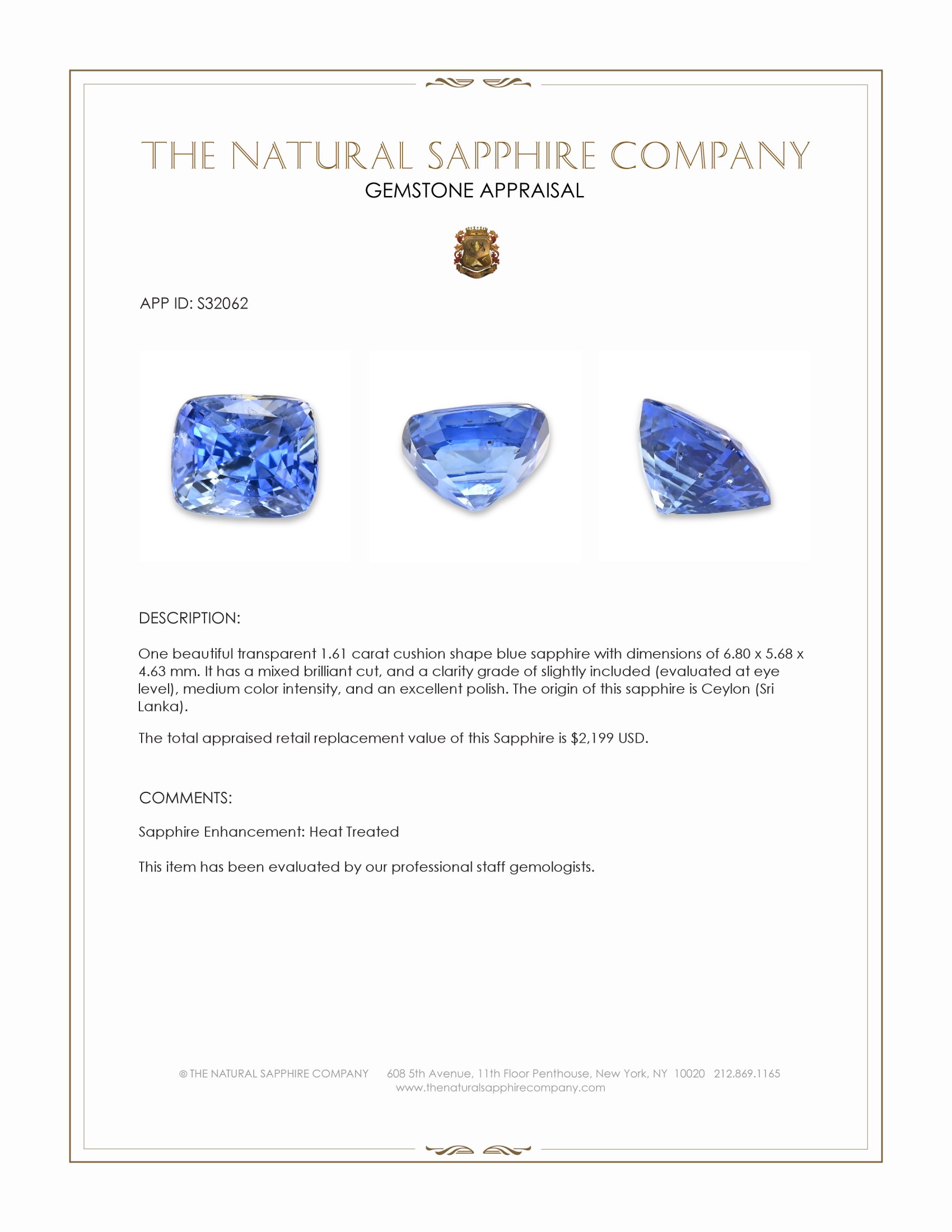 THE NATURAL SAPPHIRE COMPANY
GEMSTONE APPRAISAL

APP ID: S32062

DESCRIPTION:

One beautiful transparent 1.61 carat cushion shape blue sapphire with dimensions of 6.80 x 5.68 x 4.63 mm. It has a mixed brilliant cut, and a clarity grade of slightly included (evaluated at eye level), medium color intensity, and an excellent polish. The origin of this sapphire is Ceylon (Sri Lanka).

The total appraised retail replacement value of this Sapphire is $2,199 USD.

COMMENTS:

Sapphire Enhancement: Heat Treated

This item has been evaluated by our professional staff gemologists.

© THE NATURAL SAPPHIRE COMPANY 608 5th Avenue, 11th Floor Penthouse, New York, NY 10020 212.869.1165
www.thenaturalsapphirecompany.com